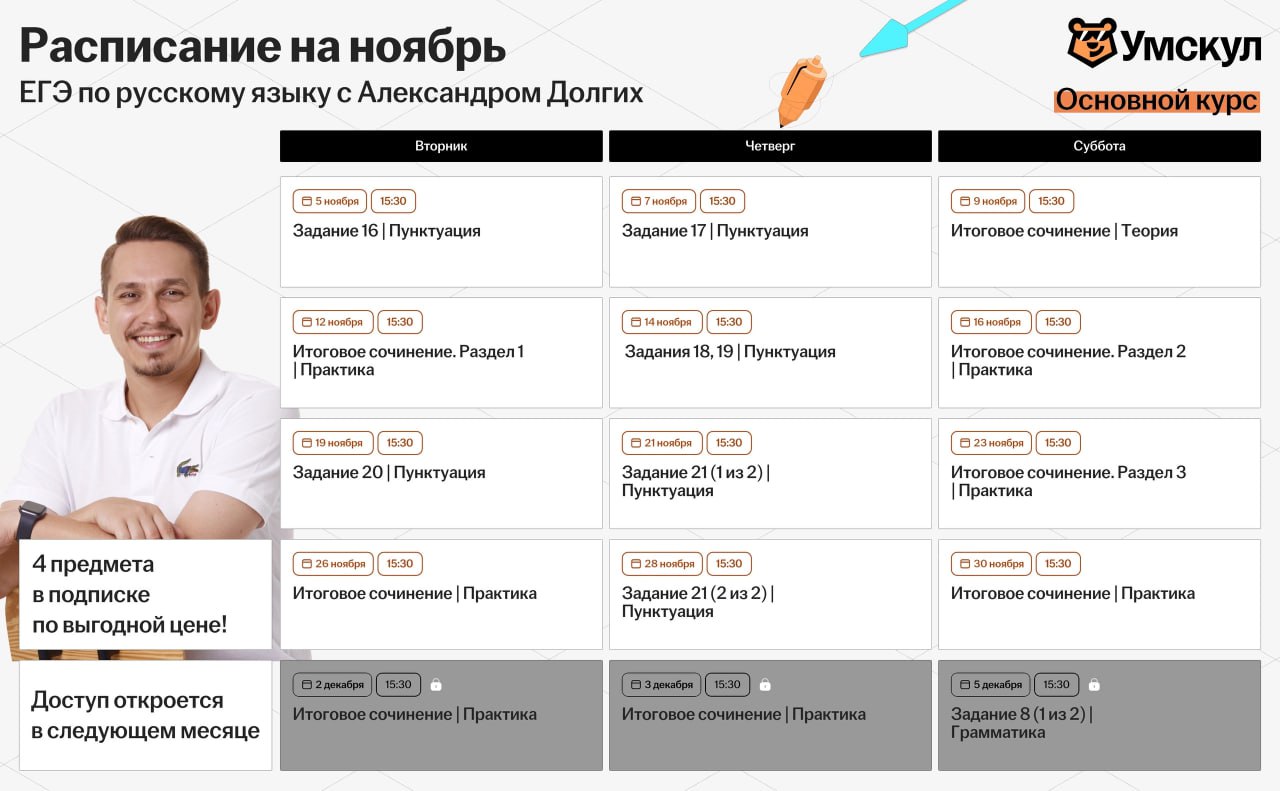 Расписание на ноябрь
ЕГЭ по русскому языку с Александром Долгих

Умскул
Основной курс

| Вторник | Четверг | Суббота |
|---|---|---|
| 5 ноября 15:30 Задание 16 \| Пунктуация | 7 ноября 15:30 Задание 17 \| Пунктуация | 9 ноября 15:30 Итоговое сочинение \| Теория |
| 12 ноября 15:30 Итоговое сочинение. Раздел 1 \| Практика | 14 ноября 15:30 Задания 18, 19 \| Пунктуация | 16 ноября 15:30 Итоговое сочинение. Раздел 2 \| Практика |
| 19 ноября 15:30 Задание 20 \| Пунктуация | 21 ноября 15:30 Задание 21 (1 из 2) \| Пунктуация | 23 ноября 15:30 Итоговое сочинение. Раздел 3 \| Практика |
| 26 ноября 15:30 Итоговое сочинение \| Практика | 28 ноября 15:30 Задание 21 (2 из 2) \| Пунктуация | 30 ноября 15:30 Итоговое сочинение \| Практика |
| 2 декабря 15:30 Итоговое сочинение \| Практика | 3 декабря 15:30 Итоговое сочинение \| Практика | 5 декабря 15:30 Задание 8 (1 из 2) \| Грамматика |

4 предмета
в подписке
по выгодной цене!

Доступ откроется
в следующем месяце